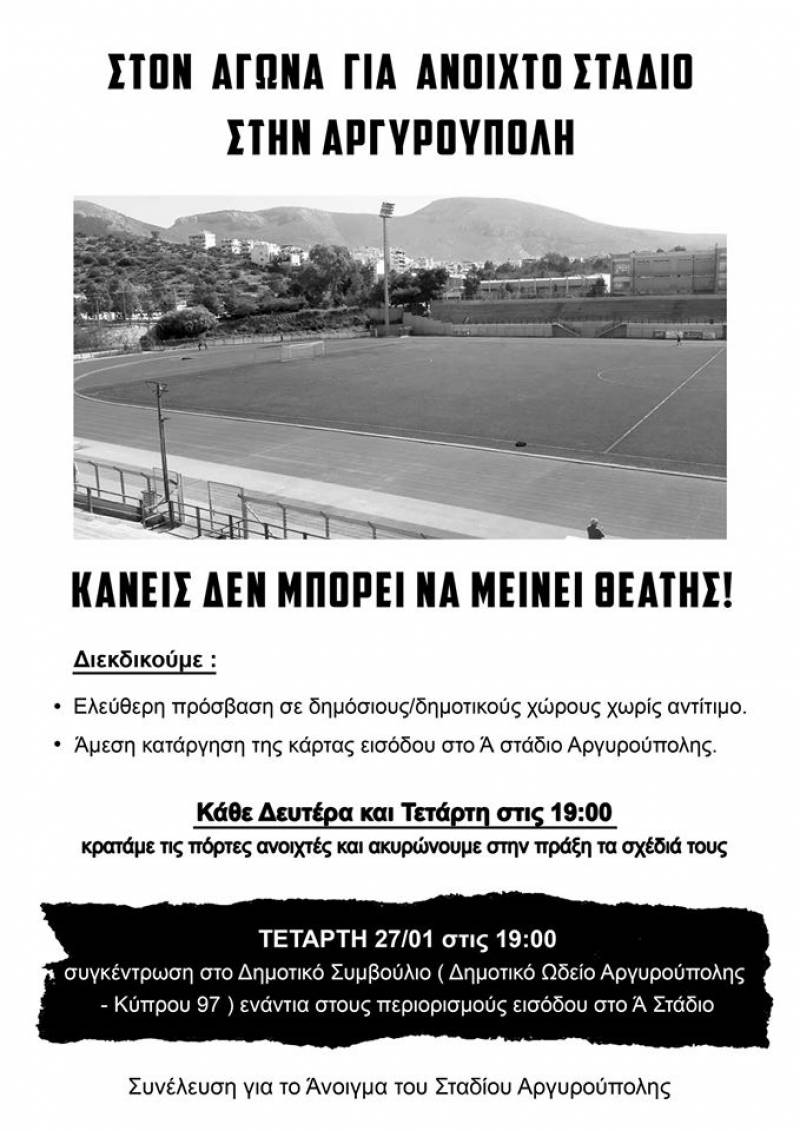 ΣΤΟΝ ΑΓΩΝΑ ΓΙΑ ΑΝΟΙΧΤΟ ΣΤΑΔΙΟ
ΣΤΗΝ ΑΡΓΥΡΟΥΠΟΛΗ

ΚΑΝΕΙΣ ΔΕΝ ΜΠΟΡΕΙ ΝΑ ΜΕΙΝΕΙ ΘΕΑΤΗΣ!

Διεκδικούμε :

• Ελεύθερη πρόσβαση σε δημόσιους/δημοτικούς χώρους χωρίς αντίτιμο.
• Άμεση κατάργηση της κάρτας εισόδου στο Ά στάδιο Αργυρούπολης.

Κάθε Δευτέρα και Τετάρτη στις 19:00
κρατάμε τις πόρτες ανοιχτές και ακυρώνουμε στην πράξη τα σχέδιά τους

ΤΕΤΑΡΤΗ 27/01 στις 19:00
συγκέντρωση στο Δημοτικό Συμβούλιο ( Δημοτικό Ωδείο Αργυρούπολης - Κύπρου 97 ) ενάντια στους περιορισμούς εισόδου στο Ά Στάδιο

Συνέλευση για το Άνοιγμα του Σταδίου Αργυρούπολης